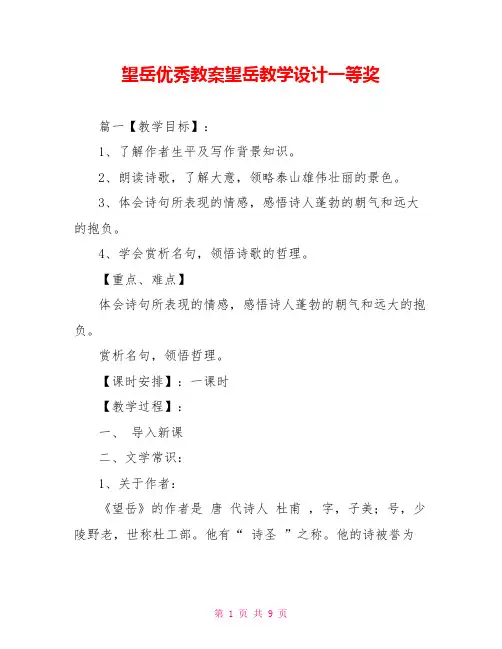 望岳优秀教案望岳教学设计一等奖

篇一【教学目标】：

1、了解作者生平及写作背景知识。

2、朗读诗歌，了解大意，领略泰山雄伟壮丽的景色。

3、体会诗句所表现的情感，感悟诗人蓬勃的朝气和远大的抱负。

4、学会赏析名句，领悟诗歌的哲理。

【重点、难点】

体会诗句所表现的情感，感悟诗人蓬勃的朝气和远大的抱负。

赏析名句，领悟哲理。

【课时安排】：一课时

【教学过程】：

一、 导入新课

二、文学常识：

1、关于作者：

《望岳》的作者是 唐 代诗人 杜甫 ，字，子美；号，少陵野老，世称杜工部。他有“ 诗圣 ”之称。他的诗被誉为

第 1 页 共 9 页